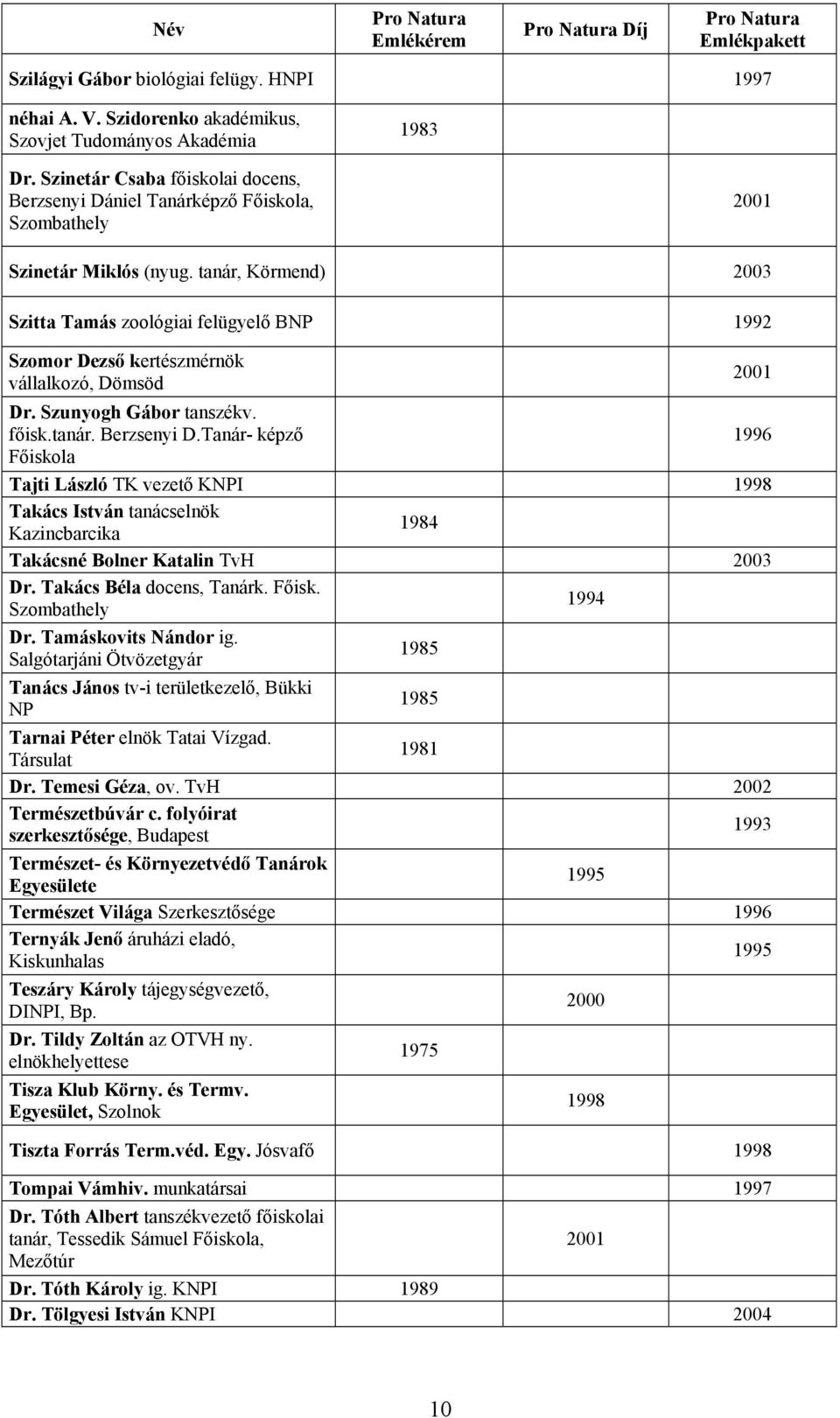 | Név | Pro Natura Emlékérem | Pro Natura Díj | Pro Natura Emlékpakett |
|---|---|---|---|
| Szilágyi Gábor biológiai felügy. HNPI | | | 1997 |
| néhai A. V. Szidorenko akadémikus, Szovjet Tudományos Akadémia | 1983 | | |
| Dr. Szinetár Csaba főiskolai docens, Berzsenyi Dániel Tanárképző Főiskola, Szombathely | | | 2001 |
| Szinetár Miklós (nyug. tanár, Körmend) | | | 2003 |
| Szitta Tamás zoológiai felügyelő BNP | | | 1992 |
| Szomor Dezső kertészmérnök vállalkozó, Dömsöd | | | 2001 |
| Dr. Szunyogh Gábor tanszékv. főisk.tanár. Berzsenyi D.Tanár- képző Főiskola | | | 1996 |
| Tajti László TK vezető KNPI | | | 1998 |
| Takács István tanácselnök Kazincbarcika | 1984 | | |
| Takácsné Bolner Katalin TvH | | | 2003 |
| Dr. Takács Béla docens, Tanárk. Főisk. Szombathely | | 1994 | |
| Dr. Tamáskovits Nándor ig. Salgótarjáni Ötvözetgyár | 1985 | | |
| Tanács János tv-i területkezelő, Bükki NP | 1985 | | |
| Tarnai Péter elnök Tatai Vízgad. Társulat | 1981 | | |
| Dr. Temesi Géza, ov. TvH | | | 2002 |
| Természetbúvár c. folyóirat szerkesztősége, Budapest | | | 1993 |
| Természet- és Környezetvédő Tanárok Egyesülete | | 1995 | |
| Természet Világa Szerkesztősége | | | 1996 |
| Ternyák Jenő áruházi eladó, Kiskunhalas | | | 1995 |
| Teszáry Károly tájegységvezető, DINPI, Bp. | | 2000 | |
| Dr. Tildy Zoltán az OTVH ny. elnökhelyettese | 1975 | | |
| Tisza Klub Körny. és Termv. Egyesület, Szolnok | | 1998 | |
| Tiszta Forrás Term.véd. Egy. Jósvafő | | | 1998 |
| Tompai Vámhiv. munkatársai | | | 1997 |
| Dr. Tóth Albert tanszékvezető főiskolai tanár, Tessedik Sámuel Főiskola, Mezőtúr | | 2001 | |
| Dr. Tóth Károly ig. KNPI | 1989 | | |
| Dr. Tölgyesi István KNPI | | | 2004 |

10